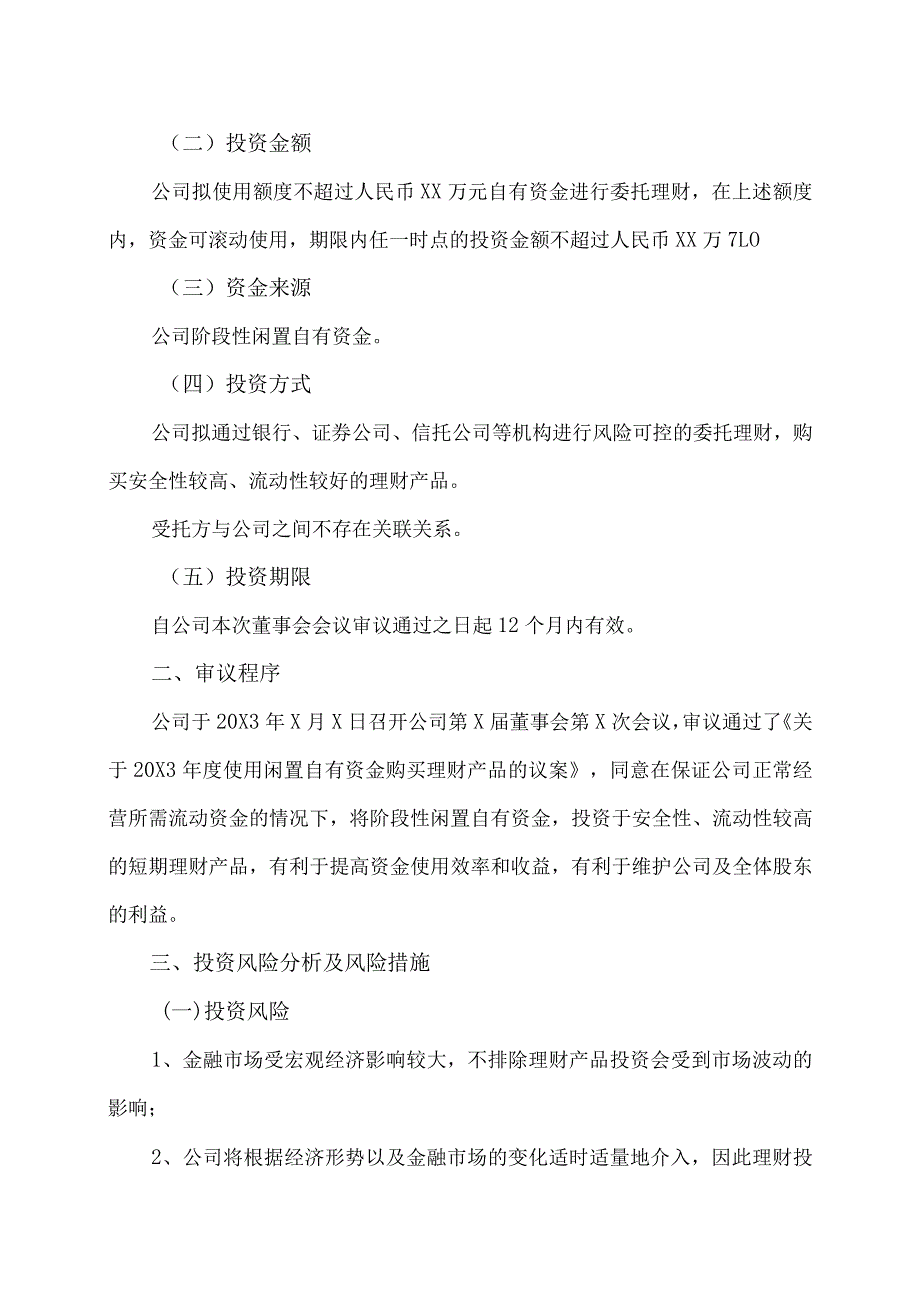 （二）投资金额

公司拟使用额度不超过人民币XX万元自有资金进行委托理财，在上述额度内，资金可滚动使用，期限内任一时点的投资金额不超过人民币XX万7L0

（三）资金来源

公司阶段性闲置自有资金。

（四）投资方式

公司拟通过银行、证券公司、信托公司等机构进行风险可控的委托理财，购买安全性较高、流动性较好的理财产品。

受托方与公司之间不存在关联关系。

（五）投资期限

自公司本次董事会会议审议通过之日起12个月内有效。

二、审议程序

公司于20X3年X月X日召开公司第X届董事会第X次会议，审议通过了《关于20X3年度使用闲置自有资金购买理财产品的议案》，同意在保证公司正常经营所需流动资金的情况下，将阶段性闲置自有资金，投资于安全性、流动性较高的短期理财产品，有利于提高资金使用效率和收益，有利于维护公司及全体股东的利益。

三、投资风险分析及风险措施

(一)投资风险

1、金融市场受宏观经济影响较大，不排除理财产品投资会受到市场波动的影响；

2、公司将根据经济形势以及金融市场的变化适时适量地介入，因此理财投